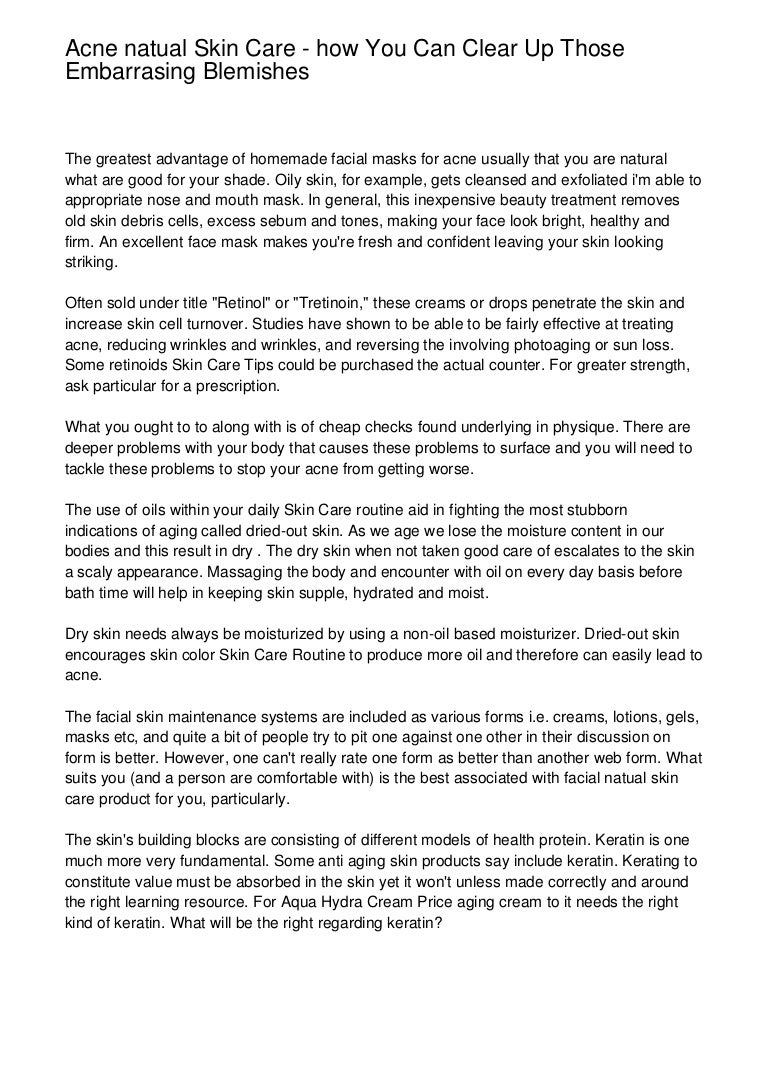 Acne natual Skin Care - how You Can Clear Up Those Embarrasing Blemishes

The greatest advantage of homemade facial masks for acne usually that you are natural what are good for your shade. Oily skin, for example, gets cleansed and exfoliated i'm able to appropriate nose and mouth mask. In general, this inexpensive beauty treatment removes old skin debris cells, excess sebum and tones, making your face look bright, healthy and firm. An excellent face mask makes you're fresh and confident leaving your skin looking striking.

Often sold under title "Retinol" or "Tretinoin," these creams or drops penetrate the skin and increase skin cell turnover. Studies have shown to be able to be fairly effective at treating acne, reducing wrinkles and wrinkles, and reversing the involving photoaging or sun loss. Some retinoids Skin Care Tips could be purchased the actual counter. For greater strength, ask particular for a prescription.

What you ought to to along with is of cheap checks found underlying in physique. There are deeper problems with your body that causes these problems to surface and you will need to tackle these problems to stop your acne from getting worse.

The use of oils within your daily Skin Care routine aid in fighting the most stubborn indications of aging called dried-out skin. As we age we lose the moisture content in our bodies and this result in dry . The dry skin when not taken good care of escalates to the skin a scaly appearance. Massaging the body and encounter with oil on every day basis before bath time will help in keeping skin supple, hydrated and moist.

Dry skin needs always be moisturized by using a non-oil based moisturizer. Dried-out skin encourages skin color Skin Care Routine to produce more oil and therefore can easily lead to acne.

The facial skin maintenance systems are included as various forms i.e. creams, lotions, gels, masks etc, and quite a bit of people try to pit one against one other in their discussion on form is better. However, one can't really rate one form as better than another web form. What suits you (and a person are comfortable with) is the best associated with facial natual skin care product for you, particularly.

The skin's building blocks are consisting of different models of health protein. Keratin is one much more very fundamental. Some anti aging skin products say include keratin. Kerating to constitute value must be absorbed in the skin yet it won't unless made correctly and around the right learning resource. For Aqua Hydra Cream Price aging cream to it needs the right kind of keratin. What will be the right regarding keratin?